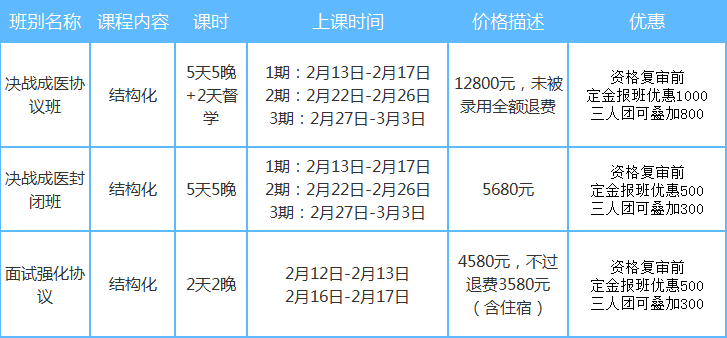 | 班别名称 | 课程内容 | 课时 | 上课时间 | 价格描述 | 优惠 |
|---|---|---|---|---|---|
| 决战成医协议班 | 结构化 | 5天5晚+2天督学 | 1期：2月13日-2月17日 2期：2月22日-2月26日 3期：2月27日-3月3日 | 12800元，未被录用全额退费 | 资格复审前 定金报班优惠1000 三人团可叠加800 |
| 决战成医封闭班 | 结构化 | 5天5晚 | 1期：2月13日-2月17日 2期：2月22日-2月26日 3期：2月27日-3月3日 | 5680元 | 资格复审前 定金报班优惠500 三人团可叠加300 |
| 面试强化协议 | 结构化 | 2天2晚 | 2月12日-2月13日 2月16日-2月17日 | 4580元，不过退费3580元（含住宿） | 资格复审前 定金报班优惠500 三人团可叠加300 |